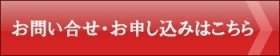 お問い合せ・お申し込みはこちら